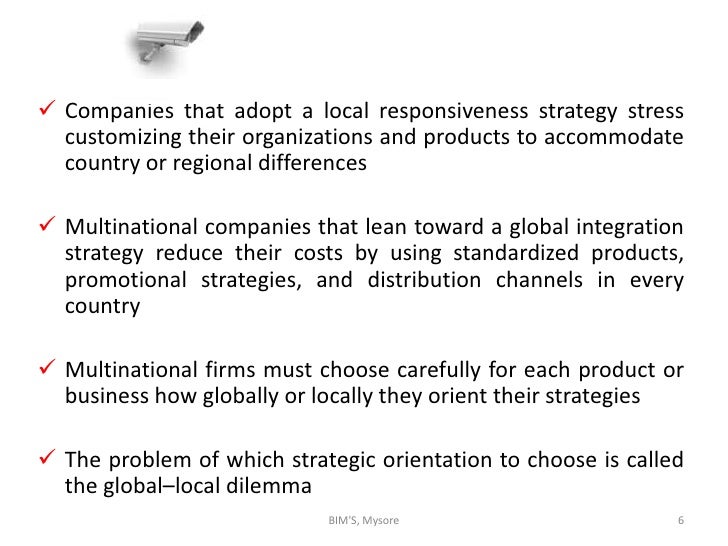 ✓ Companies that adopt a local responsiveness strategy stress customizing their organizations and products to accommodate country or regional differences

✓ Multinational companies that lean toward a global integration strategy reduce their costs by using standardized products, promotional strategies, and distribution channels in every country

✓ Multinational firms must choose carefully for each product or business how globally or locally they orient their strategies

✓ The problem of which strategic orientation to choose is called the global–local dilemma

BIM'S, Mysore

6